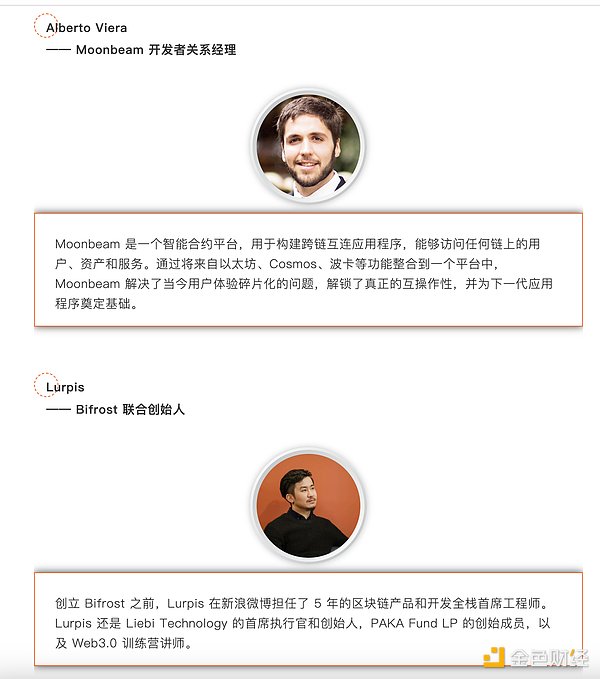 Alberto Viera
—— Moonbeam 开发者关系经理

Moonbeam 是一个智能合约平台，用于构建跨链互连应用程序，能够访问任何链上的用户、资产和服务。通过将来自以太坊、Cosmos、波卡等功能整合到一个平台中，Moonbeam 解决了当今用户体验碎片化的问题，解锁了真正的互操作性，并为下一代应用程序奠定基础。

Lurpis
—— Bifrost 联合创始人

创立 Bifrost 之前，Lurpis 在新浪微博担任了 5 年的区块链产品和开发全栈首席工程师。Lurpis 还是 Liebi Technology 的首席执行官和创始人，PAKA Fund LP 的创始成员，以及 Web3.0 训练营讲师。

金色财经